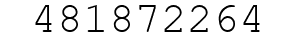 481872264